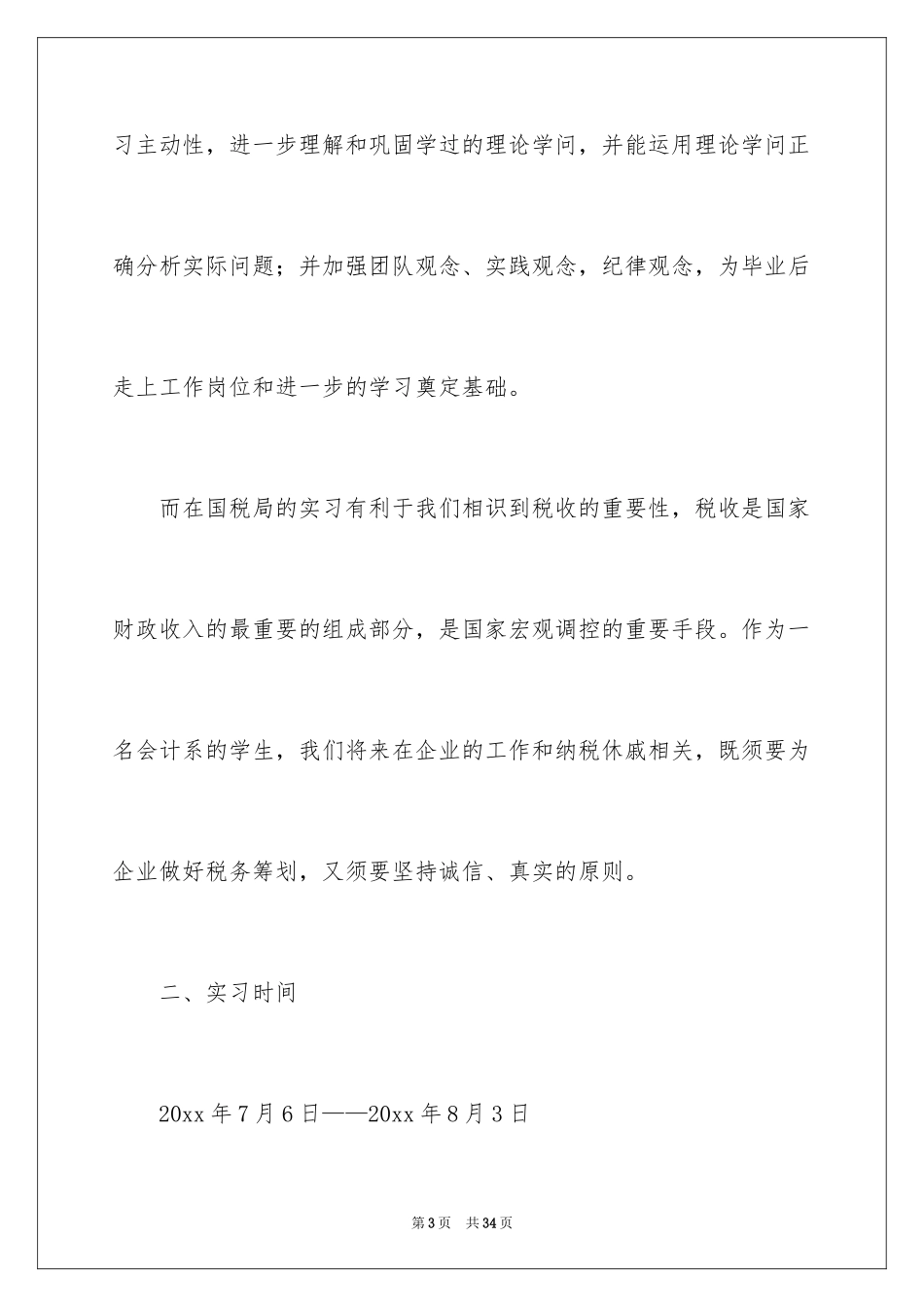 习主动性，进一步理解和巩固学过的理论学问，并能运用理论学问正确分析实际问题；并加强团队观念、实践观念，纪律观念，为毕业后走上工作岗位和进一步的学习奠定基础。

而在国税局的实习有利于我们相识到税收的重要性，税收是国家财政收入的最重要的组成部分，是国家宏观调控的重要手段。作为一名会计系的学生，我们将来在企业的工作和纳税休戚相关，既须要为企业做好税务筹划，又须要坚持诚信、真实的原则。

二、实习时间

20xx 年 7 月 6 日——20xx 年 8 月 3 日

第 3 页　共 34 页